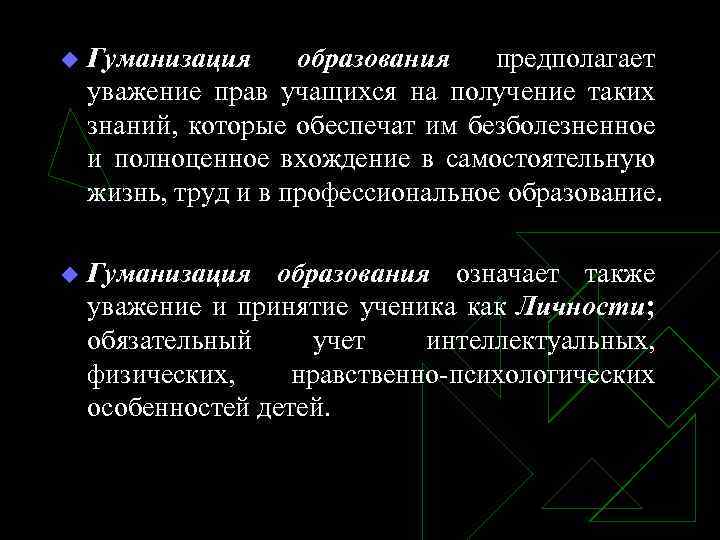 Гуманизация образования предполагает уважение прав учащихся на получение таких знаний, которые обеспечат им безболезненное и полноценное вхождение в самостоятельную жизнь, труд и в профессиональное образование.

Гуманизация образования означает также уважение и принятие ученика как Личности; обязательный учет интеллектуальных, физических, нравственно-психологических особенностей детей.